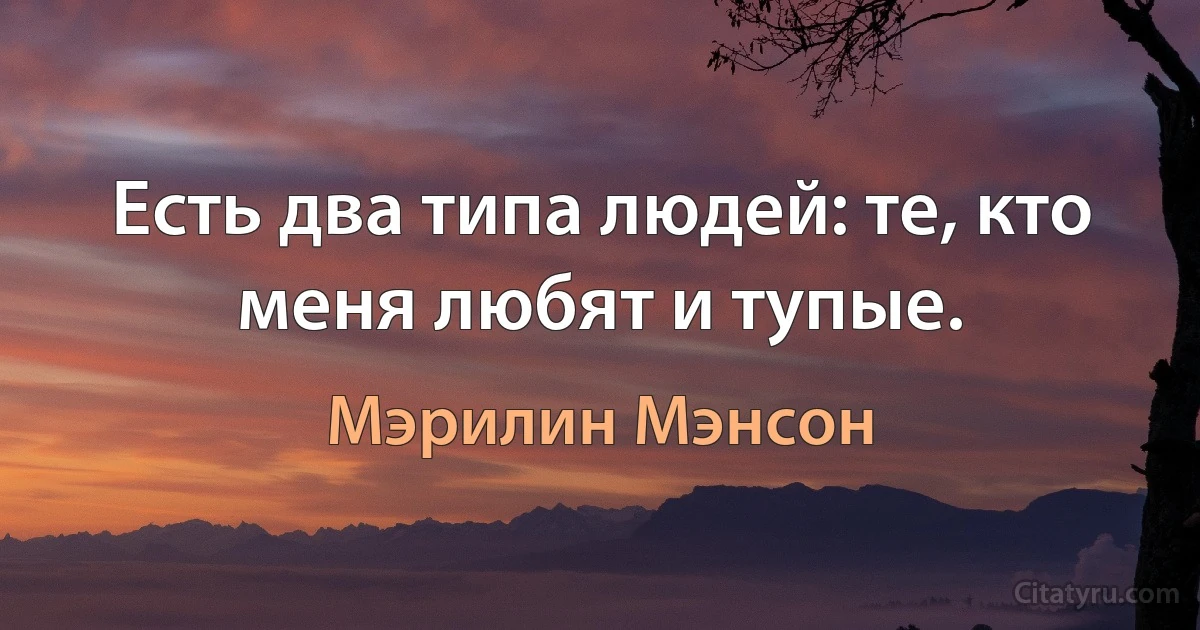 Есть два типа людей: те, кто меня любят и тупые.

Мэрилин Мэнсон

Citatyru.com